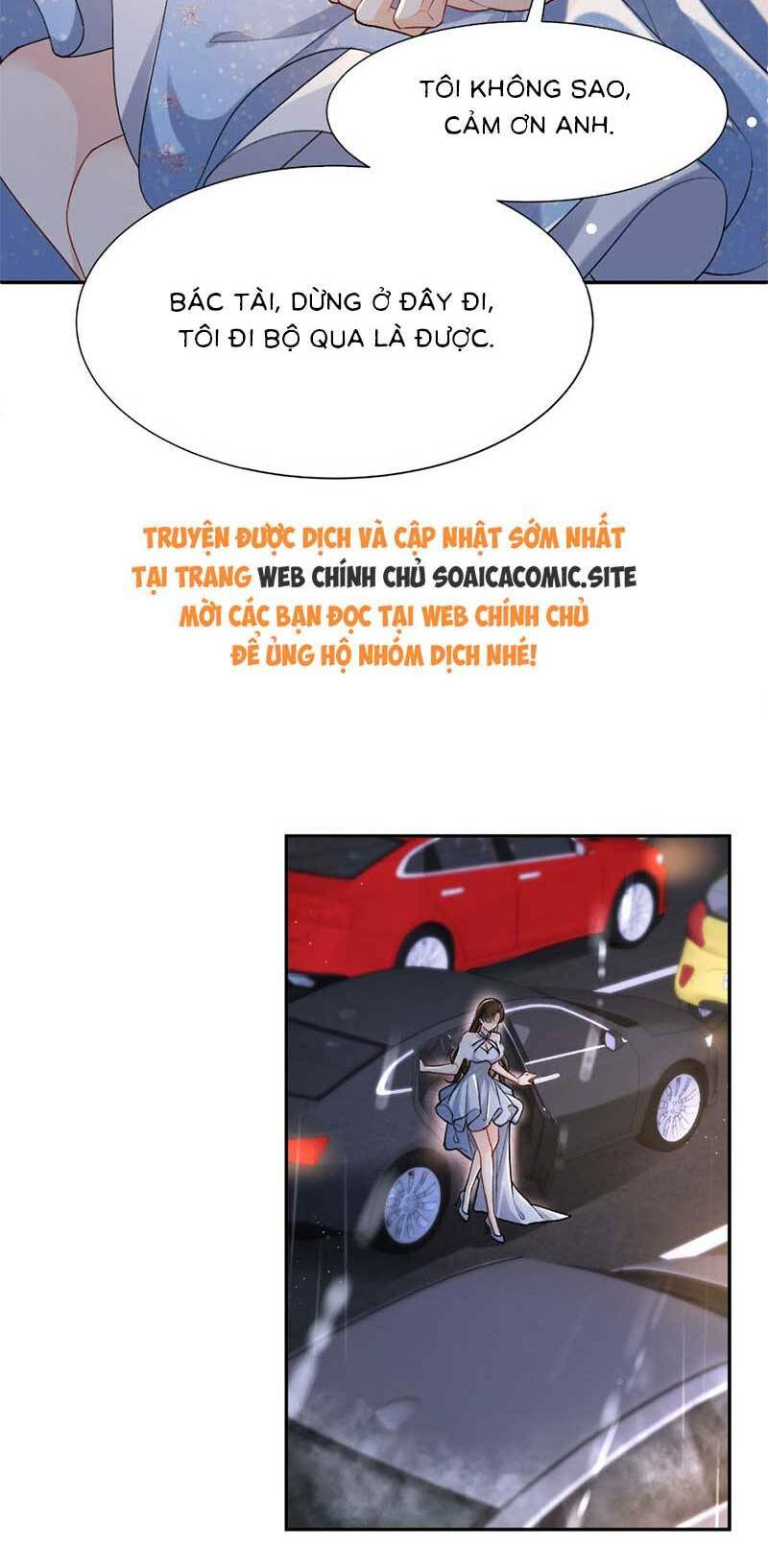 TÔI KHÔNG SAO, CẢM ƠN ANH.

BÁC TÀI, DỪNG Ở ĐÂY ĐI, TÔI ĐI BỘ QUA LÀ ĐƯỢC.

TRUYỆN ĐƯỢC DỊCH VÀ CẬP NHẬT SỚM NHẤT TẠI TRANG WEB CHÍNH CHỦ SOAICACOMIC.SITE MỜI CÁC BẠN ĐỌC TẠI WEB CHÍNH CHỦ ĐỂ ỦNG HỘ NHÓM DỊCH NHÉ!